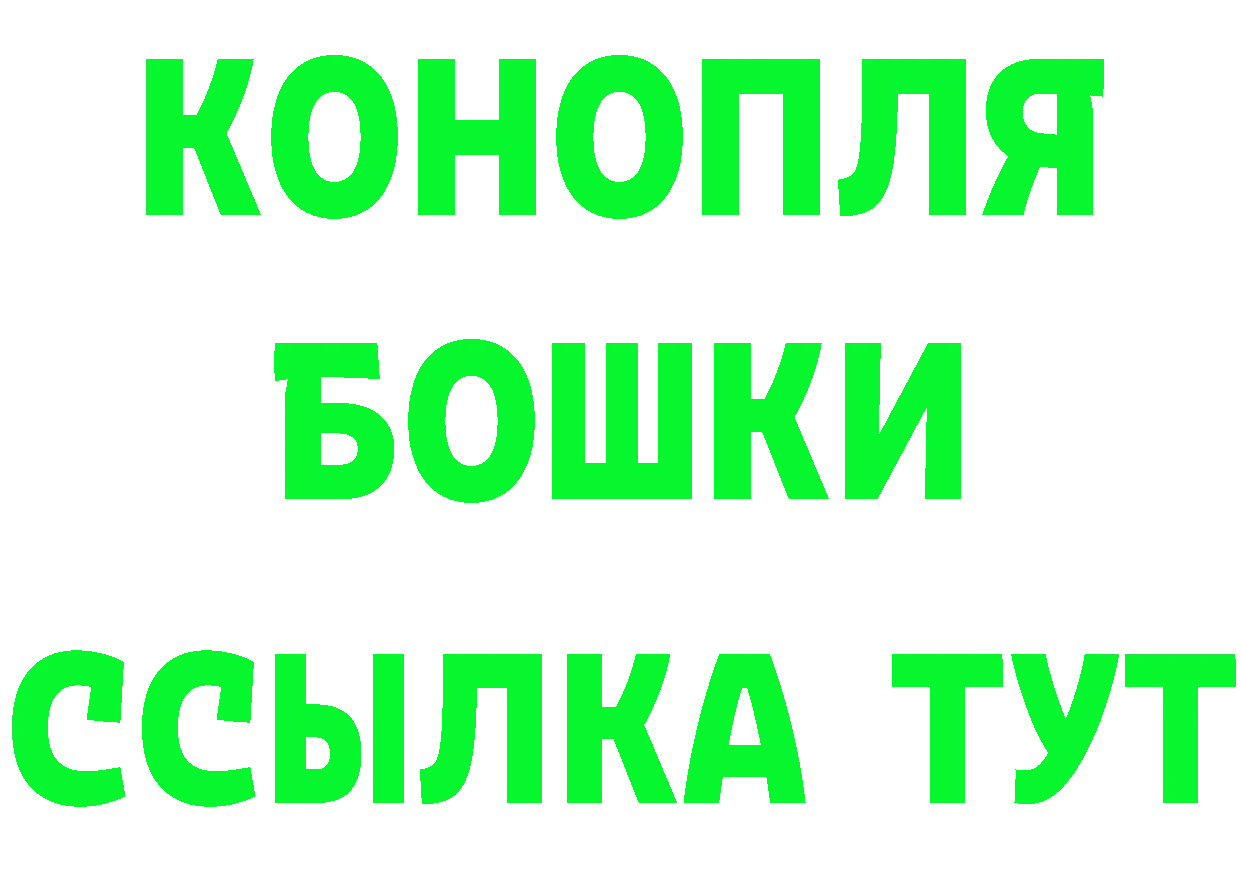 КОНОПЛЯ
БОШКИ
ССЫЛКА ТУТ